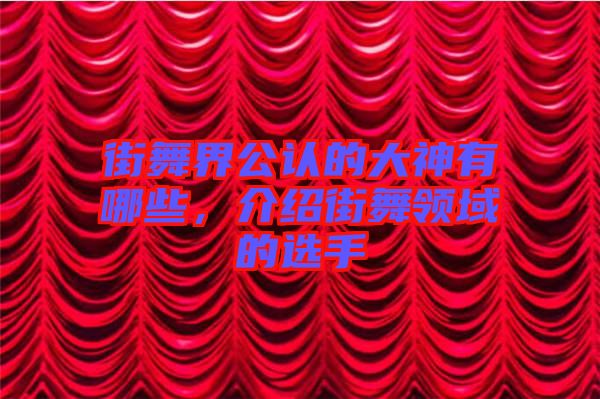 街舞界公认的大神有哪些，介绍街舞领域的选手